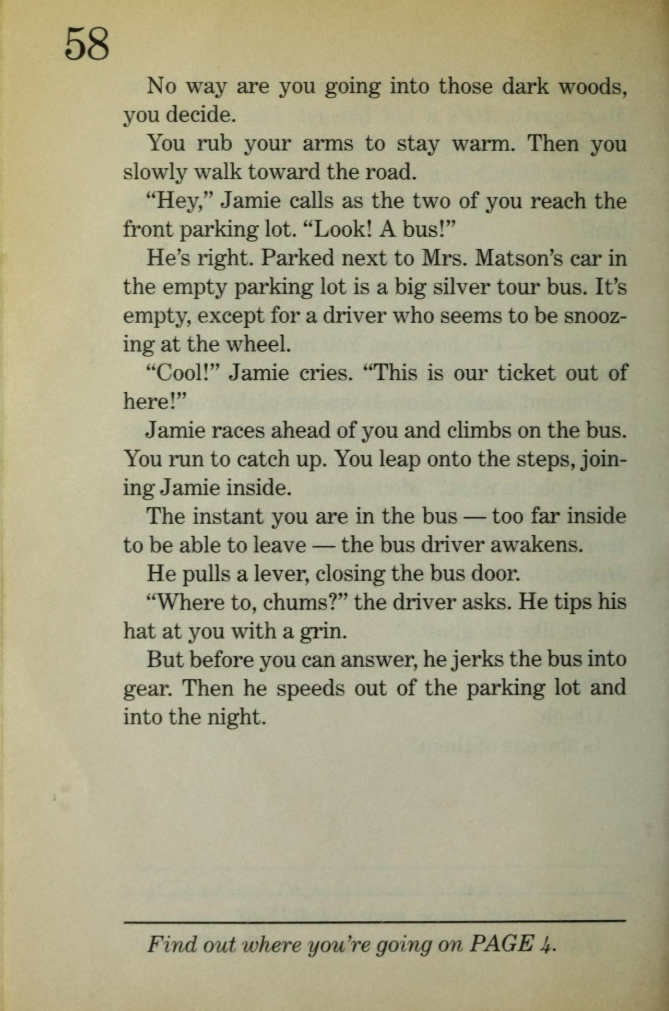 58

No way are you going into those dark woods, you decide.

You rub your arms to stay warm. Then you slowly walk toward the road.

"Hey," Jamie calls as the two of you reach the front parking lot. "Look! A bus!"

He's right. Parked next to Mrs. Matson's car in the empty parking lot is a big silver tour bus. It's empty, except for a driver who seems to be snoozing at the wheel.

"Cool!" Jamie cries. "This is our ticket out of here!"

Jamie races ahead of you and climbs on the bus. You run to catch up. You leap onto the steps, joining Jamie inside.

The instant you are in the bus — too far inside to be able to leave — the bus driver awakens.

He pulls a lever, closing the bus door.

"Where to, chums?" the driver asks. He tips his hat at you with a grin.

But before you can answer, he jerks the bus into gear. Then he speeds out of the parking lot and into the night.

Find out where you're going on PAGE 4.